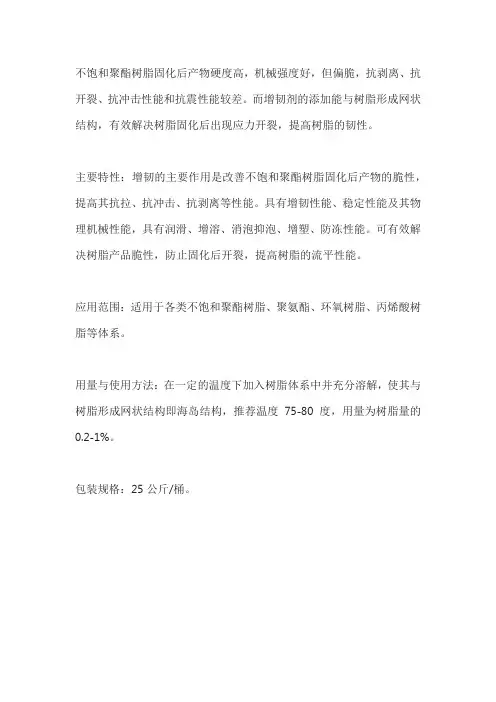 不饱和聚酯树脂固化后产物硬度高，机械强度好，但偏脆，抗剥离、抗开裂、抗冲击性能和抗震性能较差。而增韧剂的添加能与树脂形成网状结构，有效解决树脂固化后出现应力开裂，提高树脂的韧性。

主要特性：增韧的主要作用是改善不饱和聚酯树脂固化后产物的脆性，提高其抗拉、抗冲击、抗剥离等性能。具有增韧性能、稳定性能及其物理机械性能，具有润滑、增溶、消泡抑泡、增塑、防冻性能。可有效解决树脂产品脆性，防止固化后开裂，提高树脂的流平性能。

应用范围：适用于各类不饱和聚酯树脂、聚氨酯、环氧树脂、丙烯酸树脂等体系。

用量与使用方法：在一定的温度下加入树脂体系中并充分溶解，使其与树脂形成网状结构即海岛结构，推荐温度 75-80 度，用量为树脂量的 0.2-1%。

包装规格：25 公斤/桶。